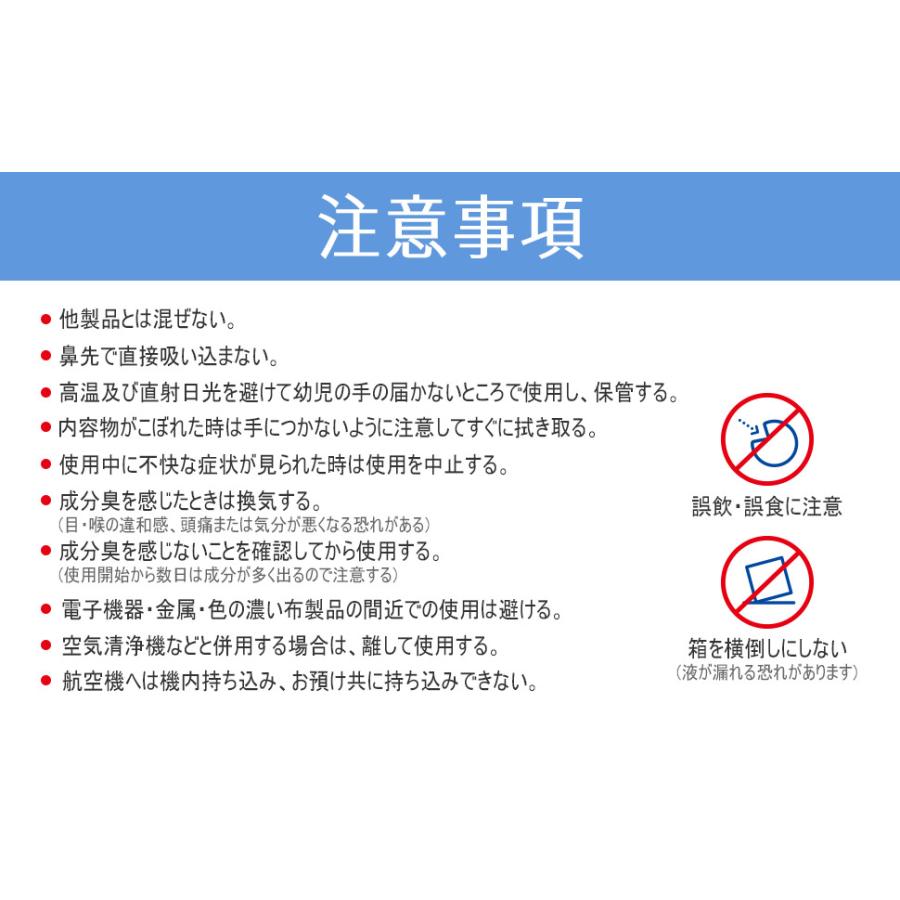 注意事項

● 他製品とは混ぜない。

● 鼻先で直接吸い込まない。

● 高温及び直射日光を避けて幼児の手の届かないところで使用し、保管する。

● 内容物がこぼれた時は手につかないように注意してすぐに拭き取る。

● 使用中に不快な症状が見られた時は使用を中止する。

● 成分臭を感じたときは換気する。
（目・喉の違和感、頭痛または気分が悪くなる恐れがある）

● 成分臭を感じないことを確認してから使用する。
（使用開始から数日は成分が多く出るので注意する）

● 電子機器・金属・色の濃い布製品の間近での使用は避ける。

● 空気清浄機などと併用する場合は、離して使用する。

● 航空機へは機内持ち込み、お預け共に持ち込みできない。

誤飲・誤食に注意

箱を横倒しにしない
（液が漏れる恐れがあります）